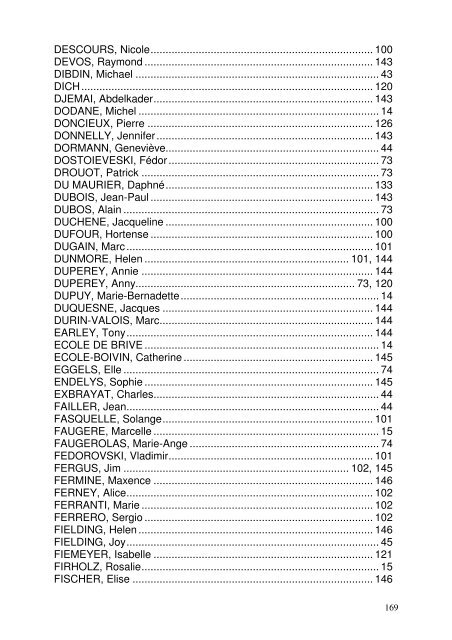 DESCOURS, Nicole 100
DEVOS, Raymond 143
DIBDIN, Michael 43
DICH 120
DJEMAI, Abdelkader 143
DODANE, Michel 14
DONCIEUX, Pierre 126
DONNELLY, Jennifer 143
DORMANN, Geneviève 44
DOSTOIEVESKI, Fédor 73
DROUOT, Patrick 73
DU MAURIER, Daphné 133
DUBOIS, Jean-Paul 143
DUBOS, Alain 73
DUCHENE, Jacqueline 100
DUFOUR, Hortense 100
DUGAIN, Marc 101
DUNMORE, Helen 101, 144
DUPEREY, Annie 144
DUPEREY, Anny 73, 120
DUPUY, Marie-Bernadette 14
DUQUESNE, Jacques 144
DURIN-VALOIS, Marc 144
EARLEY, Tony 144
ECOLE DE BRIVE 14
ECOLE-BOIVIN, Catherine 145
EGGELS, Elle 74
ENDELYS, Sophie 145
EXBRAYAT, Charles 44
FAILLER, Jean 44
FASQUELLE, Solange 101
FAUGERE, Marcelle 15
FAUGEROLAS, Marie-Ange 74
FEDOROVSKI, Vladimir 101
FERGUS, Jim 102, 145
FERMINE, Maxence 146
FERNEY, Alice 102
FERRANTI, Marie 102
FERRERO, Sergio 102
FIELDING, Helen 146
FIELDING, Joy 45
FIEMEYER, Isabelle 121
FIRHOLZ, Rosalie 15
FISCHER, Elise 146

169